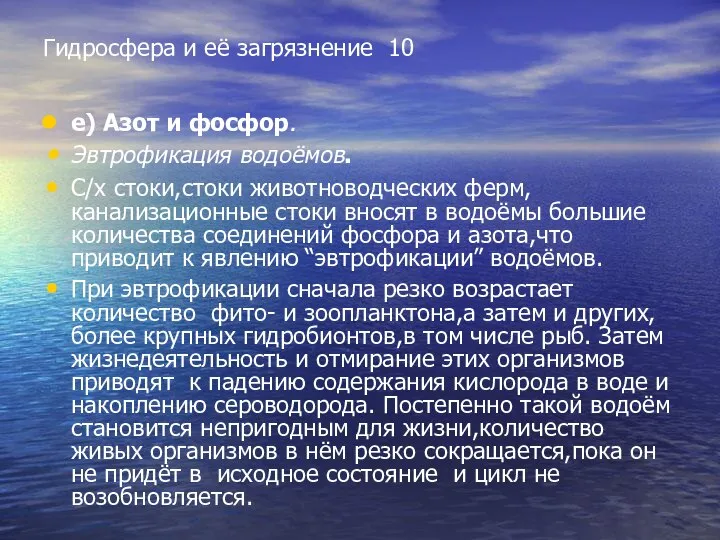 Гидросфера и её загрязнение 10

е) Азот и фосфор.

Эвтрофикация водоёмов.

С/х стоки,стоки животноводческих ферм, канализационные стоки вносят в водоёмы большие количества соединений фосфора и азота,что приводит к явлению “эвтрофикации” водоёмов.

При эвтрофикации сначала резко возрастает количество фито- и зоопланктона,а затем и других, более крупных гидробионтов,в том числе рыб. Затем жизнедеятельность и отмирание этих организмов приводят к падению содержания кислорода в воде и накоплению сероводорода. Постепенно такой водоём становится непригодным для жизни,количество живых организмов в нём резко сокращается,пока он не придёт в исходное состояние и цикл не возобновляется.